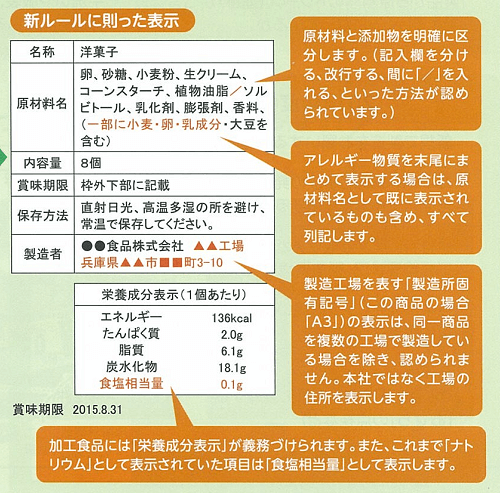 新ルールに則った表示

| 名称 | 洋菓子 |
|---|---|
| 原材料名 | 卵、砂糖、小麦粉、生クリーム、コーンスターチ、植物油脂／ソルビトール、乳化剤、膨張剤、香料、（一部に小麦・卵・乳成分・大豆を含む） |
| 内容量 | 8個 |
| 賞味期限 | 枠外下部に記載 |
| 保存方法 | 直射日光、高温多湿の所を避け、常温で保存してください。 |
| 製造者 | ●●食品株式会社 ▲▲工場 兵庫県▲▲市■■町3-10 |

| 栄養成分表示（1個あたり） | |
|---|---|
| エネルギー | 136kcal |
| たんぱく質 | 2.0g |
| 脂質 | 6.1g |
| 炭水化物 | 18.1g |
| 食塩相当量 | 0.1g |

賞味期限 2015.8.31

原材料と添加物を明確に区分します。（記入欄を分ける、改行する、間に「／」を入れる、といった方法が認められています。）

アレルギー物質を末尾にまとめて表示する場合は、原材料名として既に表示されているものも含め、すべて列記します。

製造工場を表す「製造所固有記号」（この商品の場合「A3」）の表示は、同一商品を複数の工場で製造している場合を除き、認められません。本社ではなく工場の住所を表示します。

加工食品には「栄養成分表示」が義務づけられます。また、これまで「ナトリウム」として表示されていた項目は「食塩相当量」として表示します。